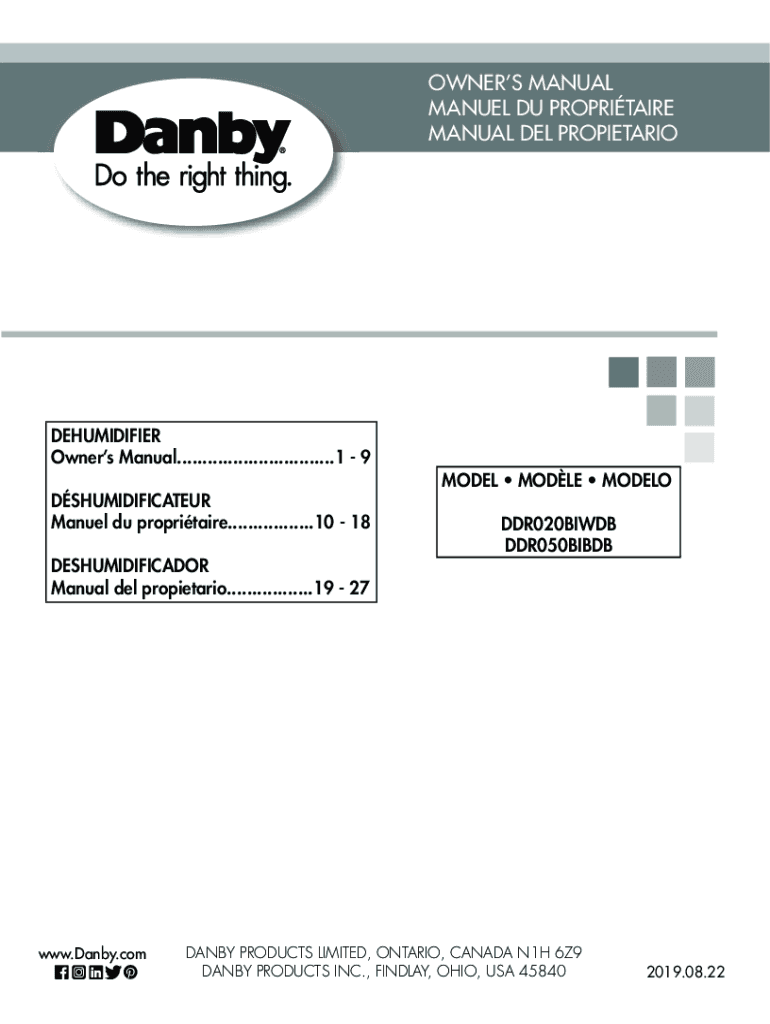 Danby®
Do the right thing.

OWNER'S MANUAL
MANUEL DU PROPRIÉTAIRE
MANUAL DEL PROPIETARIO

DEHUMIDIFIER
Owner's Manual 1 - 9

DÉSHUMIDIFICATEUR
Manuel du propriétaire 10 - 18

DESHUMIDIFICADOR
Manual del propietario 19 - 27

MODEL • MODÈLE • MODELO

DDR020BIWDB
DDR050BIBDB

www.Danby.com

DANBY PRODUCTS LIMITED, ONTARIO, CANADA N1H 6Z9
DANBY PRODUCTS INC., FINDLAY, OHIO, USA 45840

2019.08.22